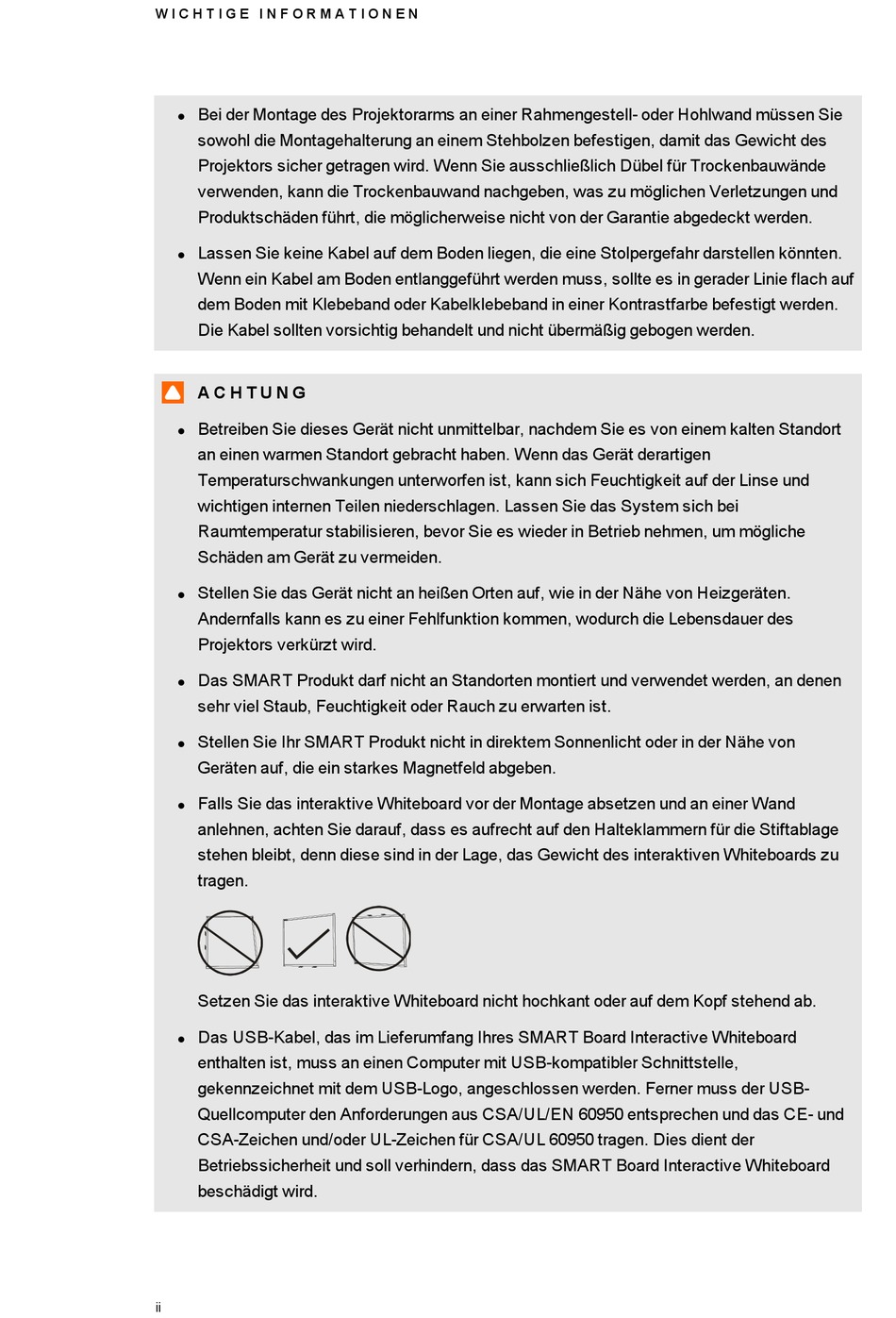 WICHTIGE INFORMATIONEN

- Bei der Montage des Projektorarms an einer Rahmengestell- oder Hohlwand müssen Sie sowohl die Montagehalterung an einem Stehbolzen befestigen, damit das Gewicht des Projektors sicher getragen wird. Wenn Sie ausschließlich Dübel für Trockenbauwände verwenden, kann die Trockenbauwand nachgeben, was zu möglichen Verletzungen und Produktschäden führt, die möglicherweise nicht von der Garantie abgedeckt werden.

- Lassen Sie keine Kabel auf dem Boden liegen, die eine Stolpergefahr darstellen könnten. Wenn ein Kabel am Boden entlanggeführt werden muss, sollte es in gerader Linie flach auf dem Boden mit Klebeband oder Kabelklebeband in einer Kontrastfarbe befestigt werden. Die Kabel sollten vorsichtig behandelt und nicht übermäßig gebogen werden.

ACHTUNG

- Betreiben Sie dieses Gerät nicht unmittelbar, nachdem Sie es von einem kalten Standort an einen warmen Standort gebracht haben. Wenn das Gerät derartigen Temperaturschwankungen unterworfen ist, kann sich Feuchtigkeit auf der Linse und wichtigen internen Teilen niederschlagen. Lassen Sie das System sich bei Raumtemperatur stabilisieren, bevor Sie es wieder in Betrieb nehmen, um mögliche Schäden am Gerät zu vermeiden.

- Stellen Sie das Gerät nicht an heißen Orten auf, wie in der Nähe von Heizgeräten. Andernfalls kann es zu einer Fehlfunktion kommen, wodurch die Lebensdauer des Projektors verkürzt wird.

- Das SMART Produkt darf nicht an Standorten montiert und verwendet werden, an denen sehr viel Staub, Feuchtigkeit oder Rauch zu erwarten ist.

- Stellen Sie Ihr SMART Produkt nicht in direktem Sonnenlicht oder in der Nähe von Geräten auf, die ein starkes Magnetfeld abgeben.

- Falls Sie das interaktive Whiteboard vor der Montage absetzen und an einer Wand anlehnen, achten Sie darauf, dass es aufrecht auf den Halteklammern für die Stiftablage stehen bleibt, denn diese sind in der Lage, das Gewicht des interaktiven Whiteboards zu tragen.

Setzen Sie das interaktive Whiteboard nicht hochkant oder auf dem Kopf stehend ab.

- Das USB-Kabel, das im Lieferumfang Ihres SMART Board Interactive Whiteboard enthalten ist, muss an einen Computer mit USB-kompatibler Schnittstelle, gekennzeichnet mit dem USB-Logo, angeschlossen werden. Ferner muss der USB-Quellcomputer den Anforderungen aus CSA/UL/EN 60950 entsprechen und das CE- und CSA-Zeichen und/oder UL-Zeichen für CSA/UL 60950 tragen. Dies dient der Betriebssicherheit und soll verhindern, dass das SMART Board Interactive Whiteboard beschädigt wird.

ii